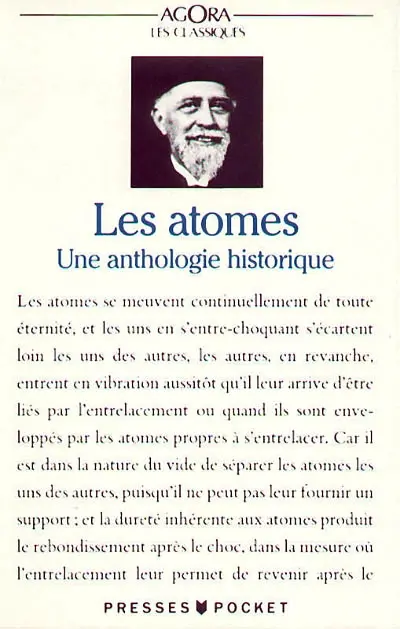 AGORA
LES CLASSIQUES

Les atomes
Une anthologie historique

Les atomes se meuvent continuellement de toute éternité, et les uns en s'entre-choquant s'écartent loin les uns des autres, les autres, en revanche, entrent en vibration aussitôt qu'il leur arrive d'être liés par l'entrelacement ou quand ils sont enveloppés par les atomes propres à s'entrelacer. Car il est dans la nature du vide de séparer les atomes les uns des autres, puisqu'il ne peut pas leur fournir un support ; et la dureté inhérente aux atomes produit le rebondissement après le choc, dans la mesure où l'entrelacement leur permet de revenir après le

PRESSES POCKET